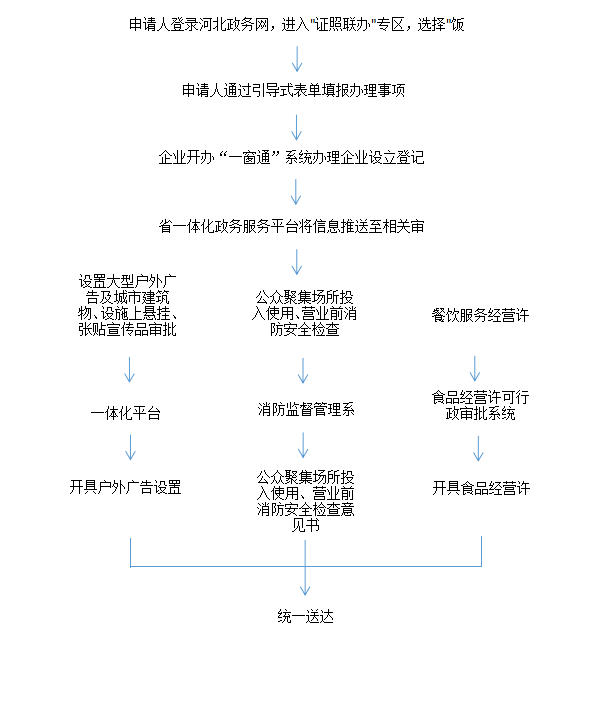 申请人登录河北政务网，进入"证照联办"专区，选择"饭

申请人通过引导式表单填报办理事项

企业开办“一窗通”系统办理企业设立登记

省一体化政务服务平台将信息推送至相关审

设置大型户外广告及城市建筑物、设施上悬挂、张贴宣传品审批

一体化平台

开具户外广告设置

公众聚集场所投入使用、营业前消防安全检查

消防监督管理系

公众聚集场所投入使用、营业前消防安全检查意见书

餐饮服务经营许

食品经营许可行政审批系统

开具食品经营许

统一送达